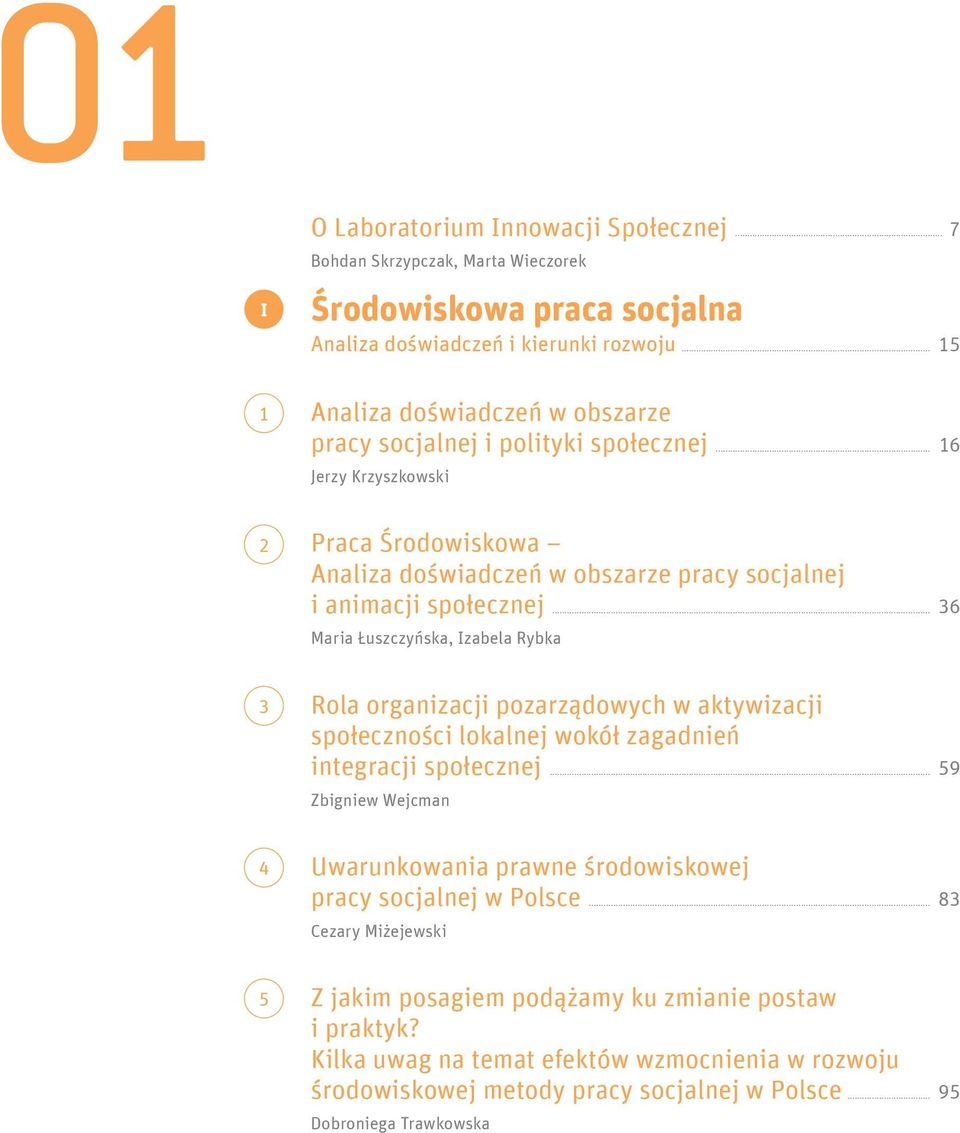 01

O Laboratorium Innowacji Społecznej 7
Bohdan Skrzypczak, Marta Wieczorek

I Środowiskowa praca socjalna
Analiza doświadczeń i kierunki rozwoju 15

1 Analiza doświadczeń w obszarze pracy socjalnej i polityki społecznej 16
Jerzy Krzyszkowski

2 Praca Środowiskowa – Analiza doświadczeń w obszarze pracy socjalnej i animacji społecznej 36
Maria Łuszczyńska, Izabela Rybka

3 Rola organizacji pozarządowych w aktywizacji społeczności lokalnej wokół zagadnień integracji społecznej 59
Zbigniew Wejcman

4 Uwarunkowania prawne środowiskowej pracy socjalnej w Polsce 83
Cezary Miżejewski

5 Z jakim posagiem podążamy ku zmianie postaw i praktyk?
Kilka uwag na temat efektów wzmocnienia w rozwoju środowiskowej metody pracy socjalnej w Polsce 95
Dobroniega Trawkowska